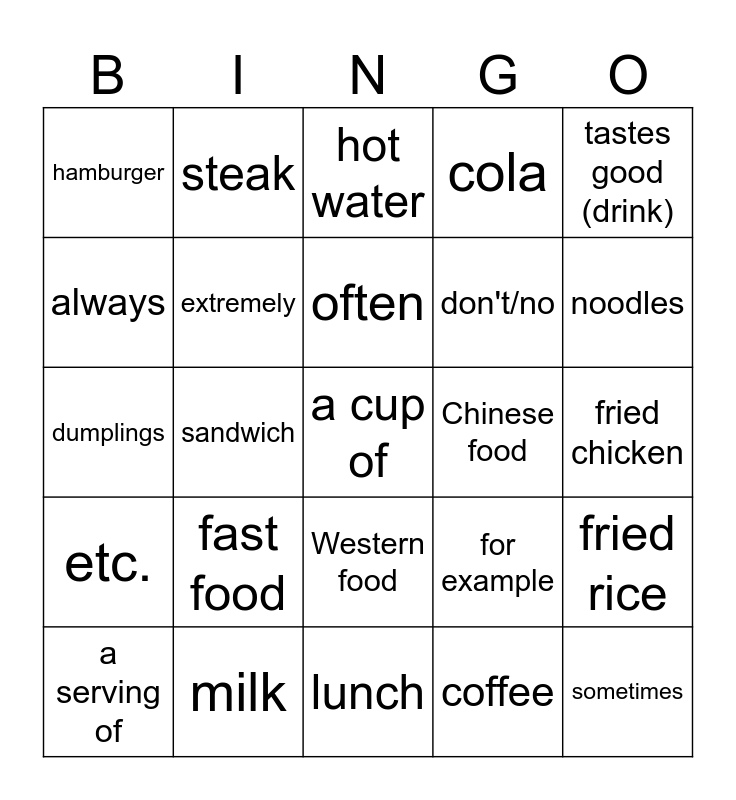 | B | I | N | G | O |
|---|---|---|---|---|
| hamburger | steak | hot water | cola | tastes good (drink) |
| always | extremely | often | don't/no | noodles |
| dumplings | sandwich | a cup of | Chinese food | fried chicken |
| etc. | fast food | Western food | for example | fried rice |
| a serving of | milk | lunch | coffee | sometimes |